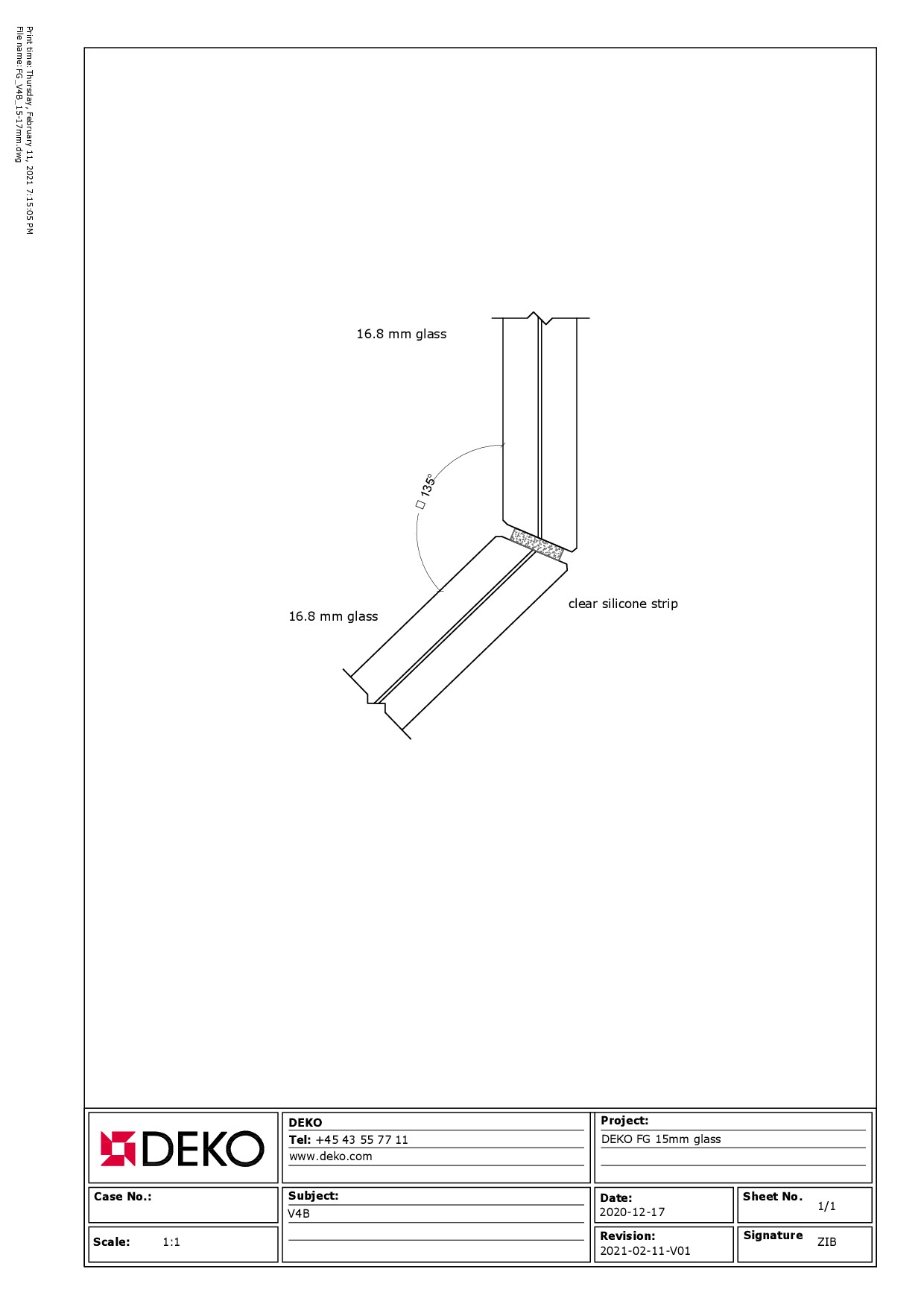 Print time: Thursday, February 11, 2021 7:15:05 PM
File name: FG_V4B_15-17mm.dwg

16.8 mm glass

□ 135°

16.8 mm glass

clear silicone strip

DEKO

DEKO
Tel: +45 43 55 77 11
www.deko.com

Project:
DEKO FG 15mm glass

Case No.:

Subject:
V4B

Date:
2020-12-17

Sheet No. 1/1

Scale: 1:1

Revision:
2021-02-11-V01

Signature ZIB